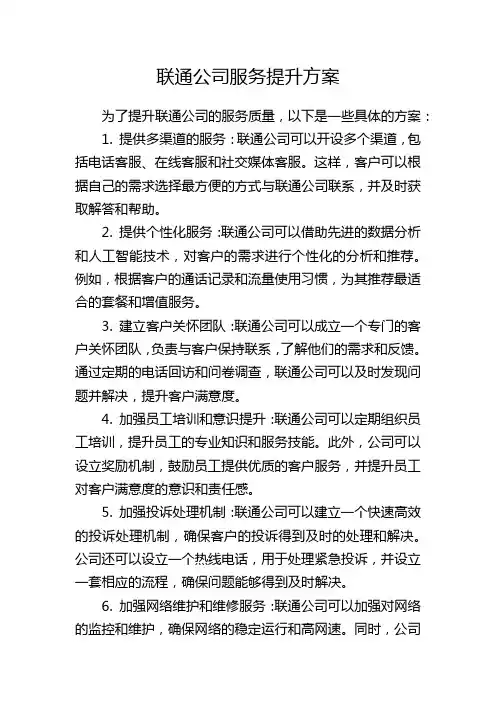 联通公司服务提升方案

为了提升联通公司的服务质量，以下是一些具体的方案：

1. 提供多渠道的服务：联通公司可以开设多个渠道，包括电话客服、在线客服和社交媒体客服。这样，客户可以根据自己的需求选择最方便的方式与联通公司联系，并及时获取解答和帮助。

2. 提供个性化服务：联通公司可以借助先进的数据分析和人工智能技术，对客户的需求进行个性化的分析和推荐。例如，根据客户的通话记录和流量使用习惯，为其推荐最适合的套餐和增值服务。

3. 建立客户关怀团队：联通公司可以成立一个专门的客户关怀团队，负责与客户保持联系，了解他们的需求和反馈。通过定期的电话回访和问卷调查，联通公司可以及时发现问题并解决，提升客户满意度。

4. 加强员工培训和意识提升：联通公司可以定期组织员工培训，提升员工的专业知识和服务技能。此外，公司可以设立奖励机制，鼓励员工提供优质的客户服务，并提升员工对客户满意度的意识和责任感。

5. 加强投诉处理机制：联通公司可以建立一个快速高效的投诉处理机制，确保客户的投诉得到及时的处理和解决。公司还可以设立一个热线电话，用于处理紧急投诉，并设立一套相应的流程，确保问题能够得到及时解决。

6. 加强网络维护和维修服务：联通公司可以加强对网络的监控和维护，确保网络的稳定运行和高网速。同时，公司